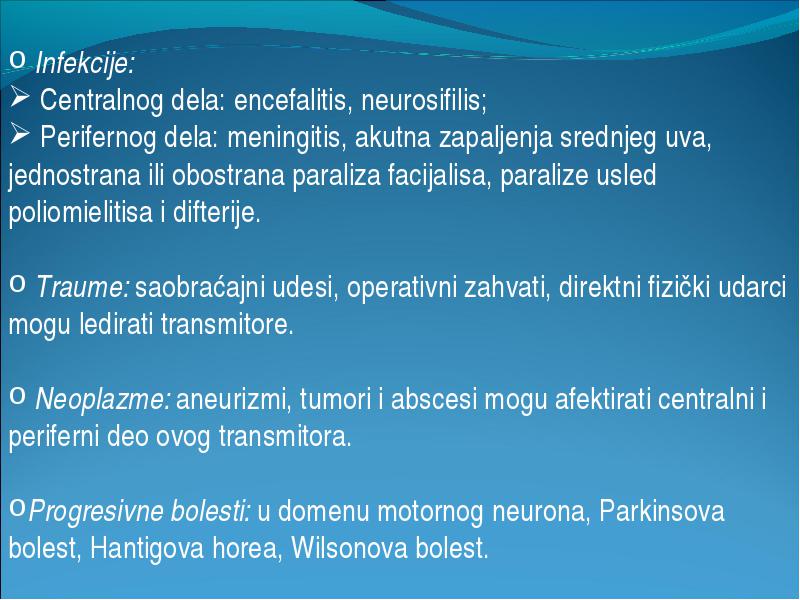 o Infekcije:
➢ Centralnog dela: encefalitis, neurosifilis;
➢ Perifernog dela: meningitis, akutna zapaljenja srednjeg uva, jednostrana ili obostrana paraliza facijalisa, paralize usled poliomielitisa i difterije.

o Traume: saobraćajni udesi, operativni zahvati, direktni fizički udarci mogu ledirati transmitore.

o Neoplazme: aneurizmi, tumori i abscesi mogu afektirati centralni i periferni deo ovog transmitora.

oProgresivne bolesti: u domenu motornog neurona, Parkinsova bolest, Hantigova horea, Wilsonova bolest.